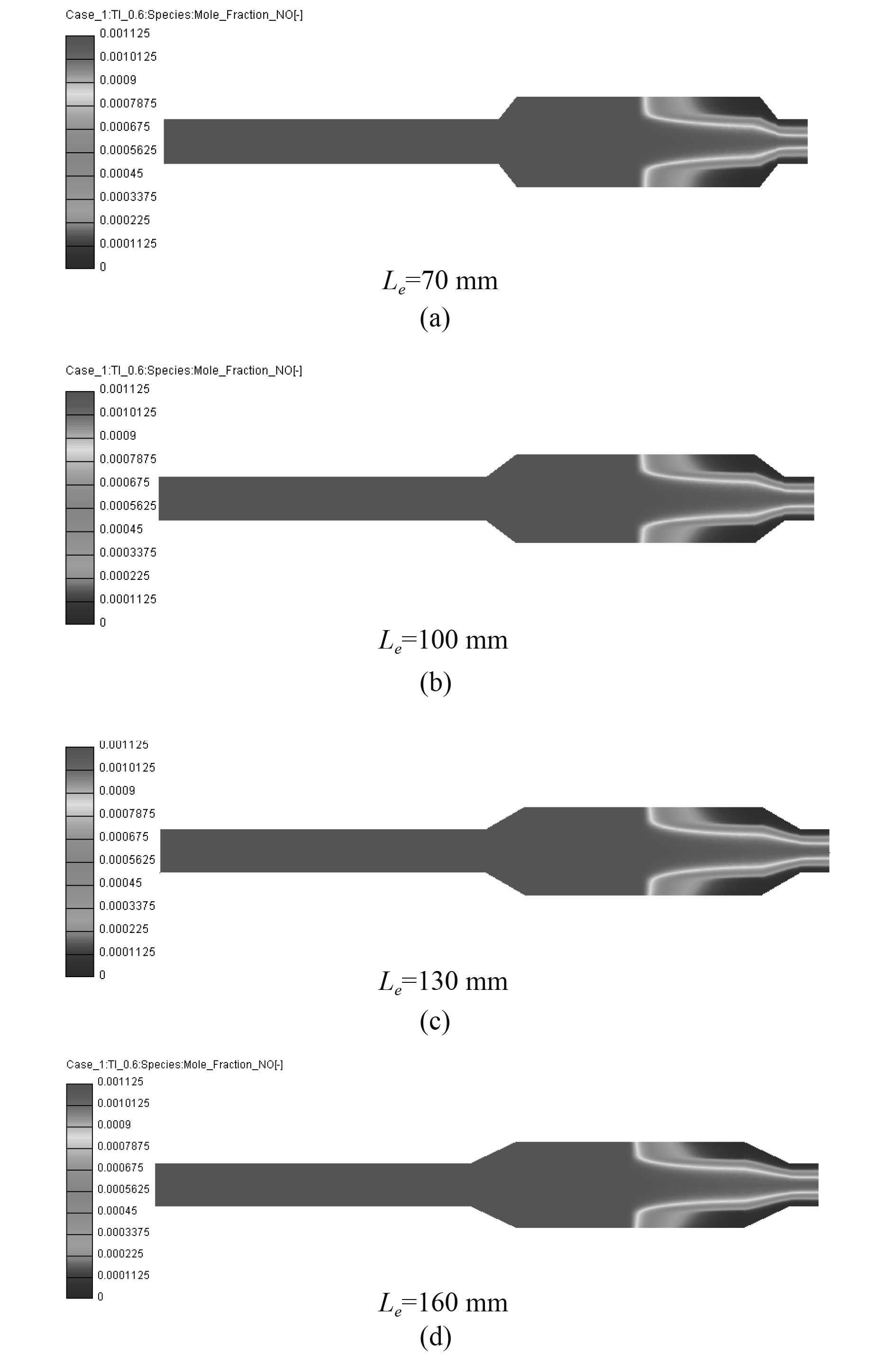 Case_1:TI_0.6:Species:Mole_Fraction_NO[-]
0.001125
0.0010125
0.0009
0.0007875
0.000675
0.0005625
0.00045
0.0003375
0.000225
0.0001125
0

$L_e$=70 mm
(a)

Case_1:TI_0.6:Species:Mole_Fraction_NO[-]
0.001125
0.0010125
0.0009
0.0007875
0.000675
0.0005625
0.00045
0.0003375
0.000225
0.0001125
0

$L_e$=100 mm
(b)

0.001125
0.0010125
0.0009
0.0007875
0.000675
0.0005625
0.00045
0.0003375
0.000225
0.0001125
0

$L_e$=130 mm
(c)

Case_1:TI_0.6:Species:Mole_Fraction_NO[-]
0.001125
0.0010125
0.0009
0.0007875
0.000675
0.0005625
0.00045
0.0003375
0.000225
0.0001125
0

$L_e$=160 mm
(d)